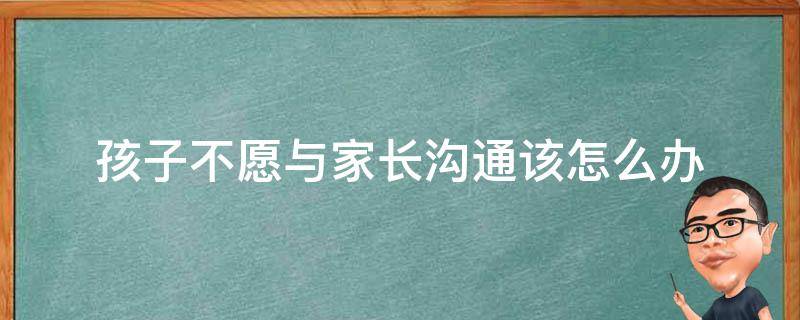 孩子不愿与家长沟通该怎么办